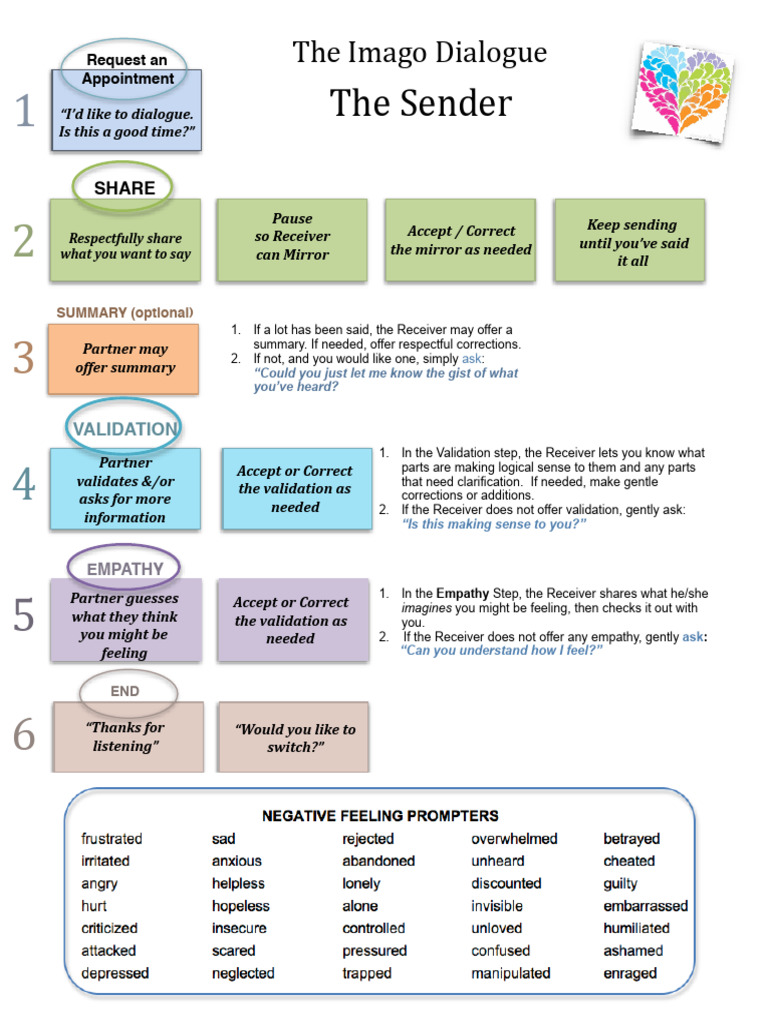 The Imago Dialogue

The Sender

1

Request an Appointment

"I'd like to dialogue. Is this a good time?"

2

SHARE

Respectfully share what you want to say

Pause so Receiver can Mirror

Accept / Correct the mirror as needed

Keep sending until you've said it all

3

SUMMARY (optional)

Partner may offer summary

1. If a lot has been said, the Receiver may offer a summary. If needed, offer respectful corrections.
2. If not, and you would like one, simply ask: "Could you just let me know the gist of what you've heard?

4

VALIDATION

Partner validates &/or asks for more information

Accept or Correct the validation as needed

1. In the Validation step, the Receiver lets you know what parts are making logical sense to them and any parts that need clarification. If needed, make gentle corrections or additions.
2. If the Receiver does not offer validation, gently ask: "Is this making sense to you?"

5

EMPATHY

Partner guesses what they think you might be feeling

Accept or Correct the validation as needed

1. In the Empathy Step, the Receiver shares what he/she imagines you might be feeling, then checks it out with you.
2. If the Receiver does not offer any empathy, gently ask: "Can you understand how I feel?"

6

END

"Thanks for listening"

"Would you like to switch?"

NEGATIVE FEELING PROMPTERS

frustrated
irritated
angry
hurt
criticized
attacked
depressed

sad
anxious
helpless
hopeless
insecure
scared
neglected

rejected
abandoned
lonely
alone
controlled
pressured
trapped

overwhelmed
unheard
discounted
invisible
unloved
confused
manipulated

betrayed
cheated
guilty
embarrassed
humiliated
ashamed
enraged